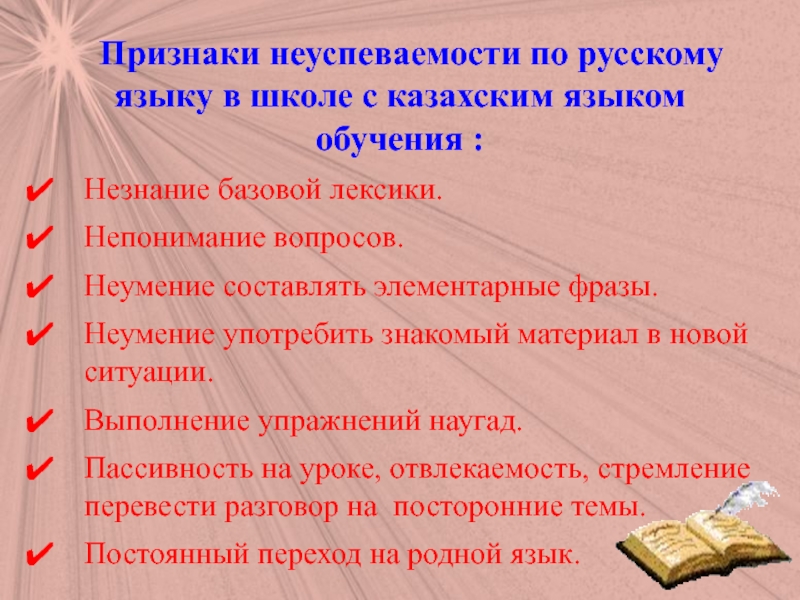 Признаки неуспеваемости по русскому языку в школе с казахским языком обучения :

✔ Незнание базовой лексики.
✔ Непонимание вопросов.
✔ Неумение составлять элементарные фразы.
✔ Неумение употребить знакомый материал в новой ситуации.
✔ Выполнение упражнений наугад.
✔ Пассивность на уроке, отвлекаемость, стремление перевести разговор на посторонние темы.
✔ Постоянный переход на родной язык.